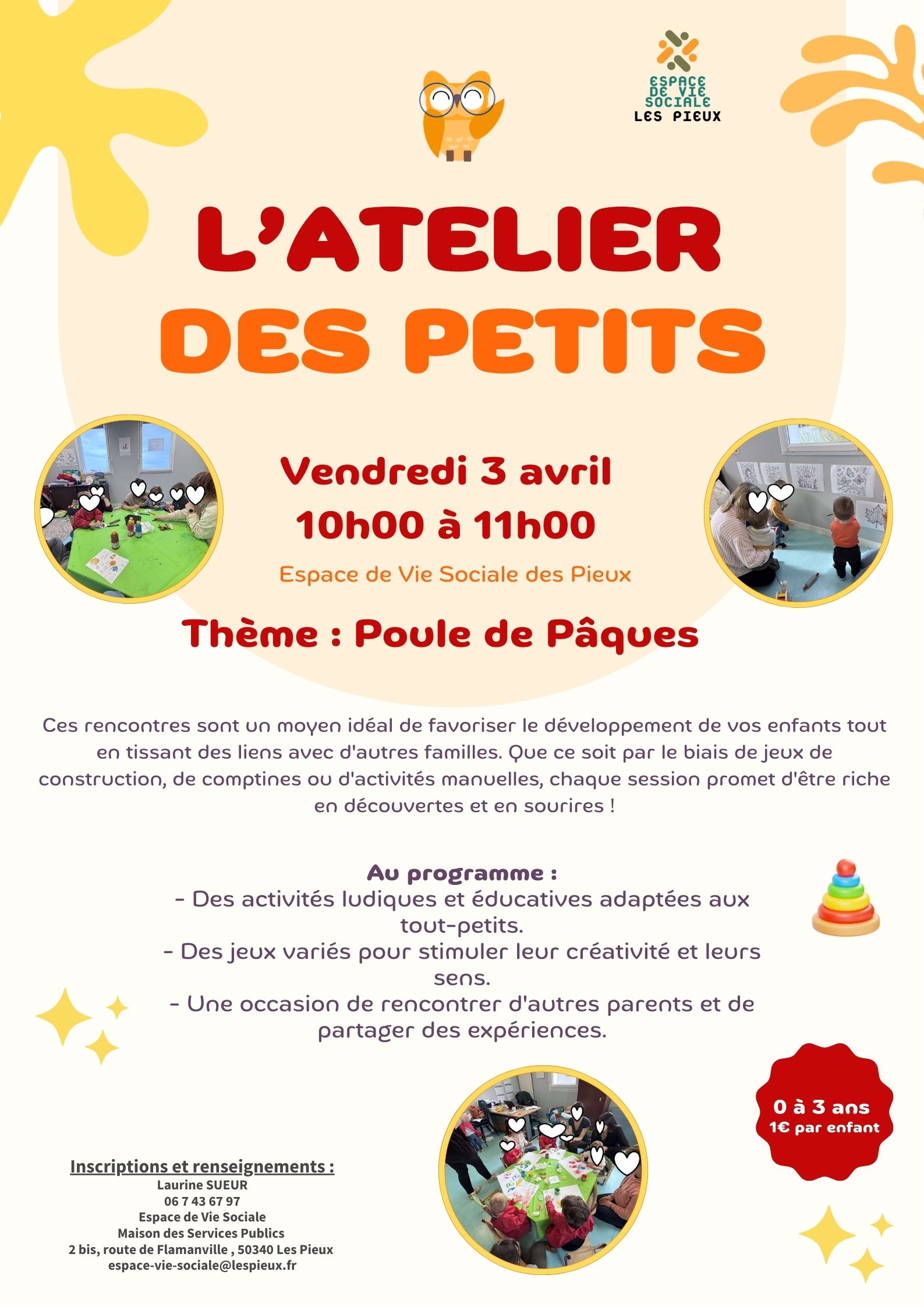 ESPACE DE VIE SOCIALE LES PIEUX

L'ATELIER DES PETITS

Vendredi 3 avril
10h00 à 11h00

Espace de Vie Sociale des Pieux

Thème : Poule de Pâques

Ces rencontres sont un moyen idéal de favoriser le développement de vos enfants tout en tissant des liens avec d'autres familles. Que ce soit par le biais de jeux de construction, de comptines ou d'activités manuelles, chaque session promet d'être riche en découvertes et en sourires !

Au programme :
- Des activités ludiques et éducatives adaptées aux tout-petits.
- Des jeux variés pour stimuler leur créativité et leurs sens.
- Une occasion de rencontrer d'autres parents et de partager des expériences.

0 à 3 ans
1€ par enfant

Inscriptions et renseignements :
Laurine SUEUR
06 7 43 67 97
Espace de Vie Sociale
Maison des Services Publics
2 bis, route de Flamanville , 50340 Les Pieux
espace-vie-sociale@lespieux.fr